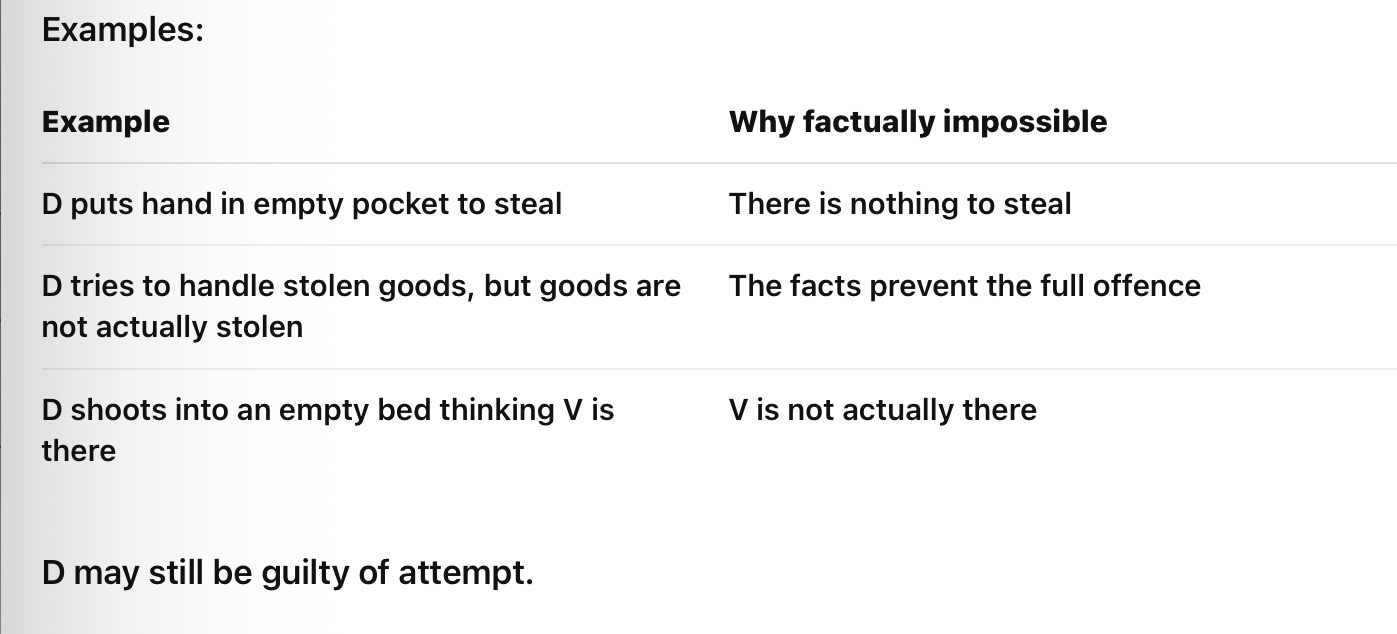 Examples:

| Example | Why factually impossible |
|---|---|
| D puts hand in empty pocket to steal | There is nothing to steal |
| D tries to handle stolen goods, but goods are not actually stolen | The facts prevent the full offence |
| D shoots into an empty bed thinking V is there | V is not actually there |

D may still be guilty of attempt.